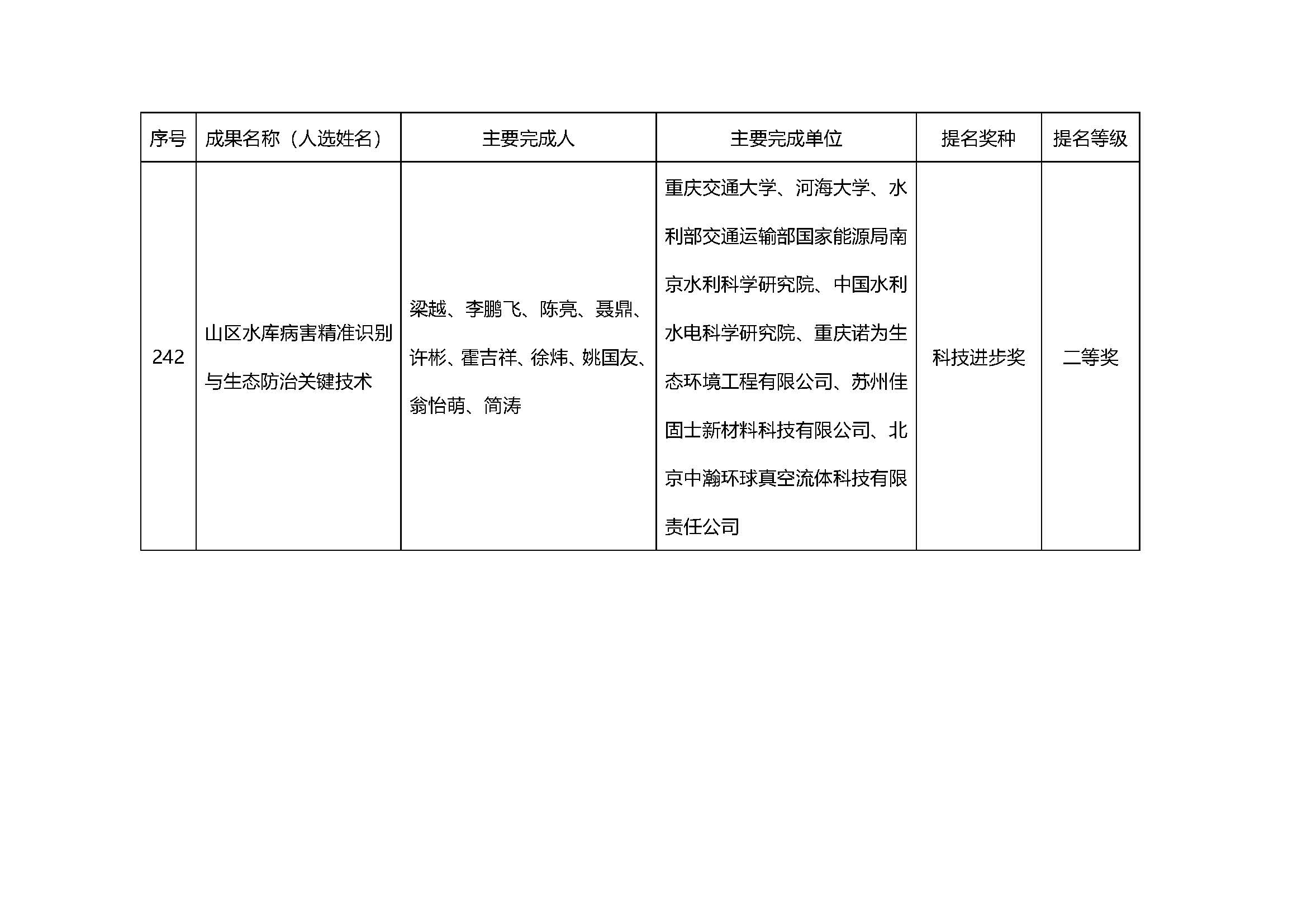 | 序号 | 成果名称（人选姓名） | 主要完成人 | 主要完成单位 | 提名奖种 | 提名等级 |
|---|---|---|---|---|---|
| 242 | 山区水库病害精准识别与生态防治关键技术 | 梁越、李鹏飞、陈亮、聂鼎、许彬、霍吉祥、徐炜、姚国友、翁怡萌、简涛 | 重庆交通大学、河海大学、水利部交通运输部国家能源局南京水利科学研究院、中国水利水电科学研究院、重庆诺为生态环境工程有限公司、苏州佳固士新材料科技有限公司、北京中瀚环球真空流体科技有限责任公司 | 科技进步奖 | 二等奖 |